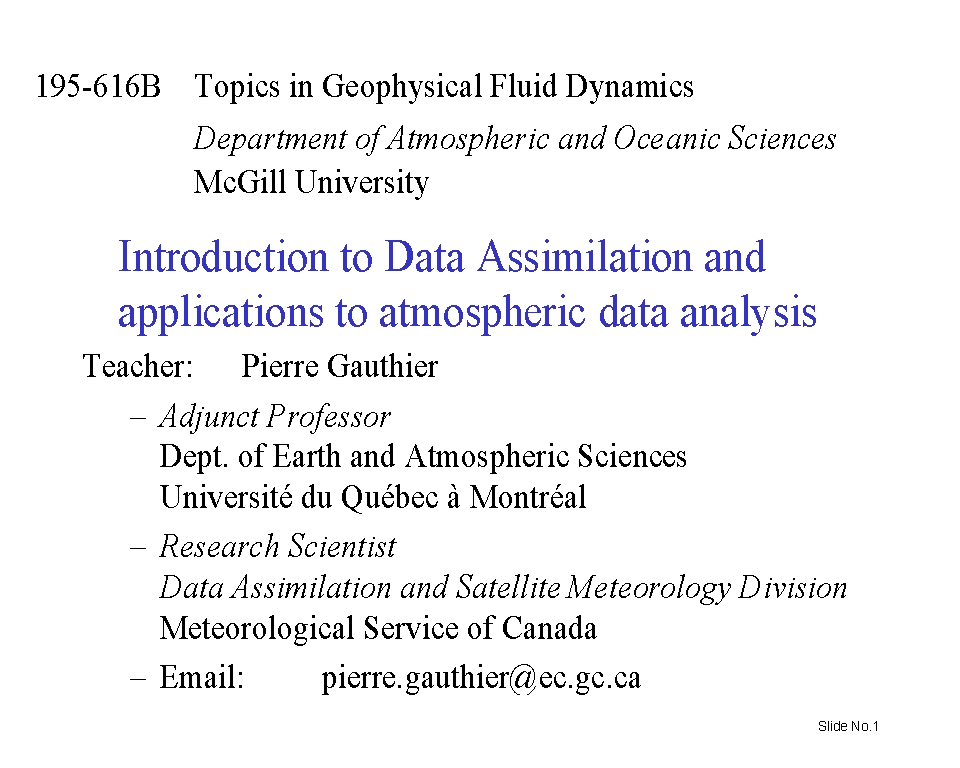 195-616B Topics in Geophysical Fluid Dynamics

Department of Atmospheric and Oceanic Sciences
McGill University

Introduction to Data Assimilation and applications to atmospheric data analysis

Teacher: Pierre Gauthier

– Adjunct Professor
Dept. of Earth and Atmospheric Sciences
Université du Québec à Montréal

– Research Scientist
Data Assimilation and Satellite Meteorology Division
Meteorological Service of Canada

– Email: pierre.gauthier@ec.gc.ca

Slide No.1